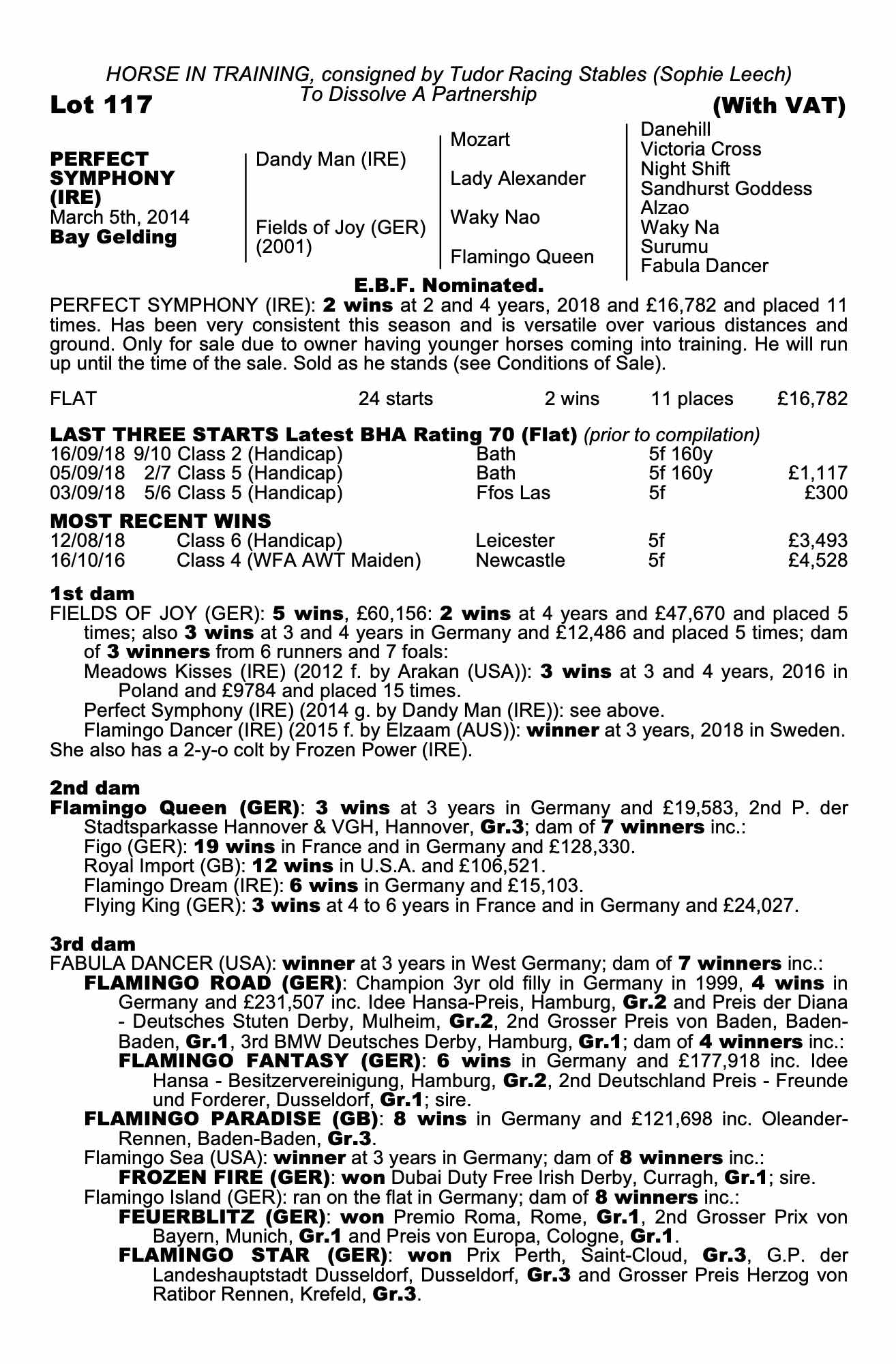 HORSE IN TRAINING, consigned by Tudor Racing Stables (Sophie Leech)
To Dissolve A Partnership

Lot 117

(With VAT)

PERFECT SYMPHONY (IRE)
March 5th, 2014
Bay Gelding

Dandy Man (IRE)

Fields of Joy (GER) (2001)

Mozart

Lady Alexander

Waky Nao

Flamingo Queen

Danehill
Victoria Cross
Night Shift
Sandhurst Goddess
Alzao
Waky Na
Surumu
Fabula Dancer

E.B.F. Nominated.

PERFECT SYMPHONY (IRE): 2 wins at 2 and 4 years, 2018 and £16,782 and placed 11 times. Has been very consistent this season and is versatile over various distances and ground. Only for sale due to owner having younger horses coming into training. He will run up until the time of the sale. Sold as he stands (see Conditions of Sale).

| FLAT | 24 starts | 2 wins | 11 places | £16,782 |
|---|---|---|---|---|

LAST THREE STARTS Latest BHA Rating 70 (Flat) (prior to compilation)

| 16/09/18 | 9/10 Class 2 (Handicap) | Bath | 5f 160y | |
|---|---|---|---|---|
| 05/09/18 | 2/7 Class 5 (Handicap) | Bath | 5f 160y | £1,117 |
| 03/09/18 | 5/6 Class 5 (Handicap) | Ffos Las | 5f | £300 |

MOST RECENT WINS

| 12/08/18 | Class 6 (Handicap) | Leicester | 5f | £3,493 |
|---|---|---|---|---|
| 16/10/16 | Class 4 (WFA AWT Maiden) | Newcastle | 5f | £4,528 |

1st dam
FIELDS OF JOY (GER): 5 wins, £60,156: 2 wins at 4 years and £47,670 and placed 5 times; also 3 wins at 3 and 4 years in Germany and £12,486 and placed 5 times; dam of 3 winners from 6 runners and 7 foals:
Meadows Kisses (IRE) (2012 f. by Arakan (USA)): 3 wins at 3 and 4 years, 2016 in Poland and £9784 and placed 15 times.
Perfect Symphony (IRE) (2014 g. by Dandy Man (IRE)): see above.
Flamingo Dancer (IRE) (2015 f. by Elzaam (AUS)): winner at 3 years, 2018 in Sweden.
She also has a 2-y-o colt by Frozen Power (IRE).

2nd dam
Flamingo Queen (GER): 3 wins at 3 years in Germany and £19,583, 2nd P. der Stadtsparkasse Hannover & VGH, Hannover, Gr.3; dam of 7 winners inc.:
Figo (GER): 19 wins in France and in Germany and £128,330.
Royal Import (GB): 12 wins in U.S.A. and £106,521.
Flamingo Dream (IRE): 6 wins in Germany and £15,103.
Flying King (GER): 3 wins at 4 to 6 years in France and in Germany and £24,027.

3rd dam
FABULA DANCER (USA): winner at 3 years in West Germany; dam of 7 winners inc.:
FLAMINGO ROAD (GER): Champion 3yr old filly in Germany in 1999, 4 wins in Germany and £231,507 inc. Idee Hansa-Preis, Hamburg, Gr.2 and Preis der Diana - Deutsches Stuten Derby, Mulheim, Gr.2, 2nd Grosser Preis von Baden, Baden-Baden, Gr.1, 3rd BMW Deutsches Derby, Hamburg, Gr.1; dam of 4 winners inc.:
FLAMINGO FANTASY (GER): 6 wins in Germany and £177,918 inc. Idee Hansa - Besitzervereinigung, Hamburg, Gr.2, 2nd Deutschland Preis - Freunde und Forderer, Dusseldorf, Gr.1; sire.
FLAMINGO PARADISE (GB): 8 wins in Germany and £121,698 inc. Oleander-Rennen, Baden-Baden, Gr.3.
Flamingo Sea (USA): winner at 3 years in Germany; dam of 8 winners inc.:
FROZEN FIRE (GER): won Dubai Duty Free Irish Derby, Curragh, Gr.1; sire.
Flamingo Island (GER): ran on the flat in Germany; dam of 8 winners inc.:
FEUERBLITZ (GER): won Premio Roma, Rome, Gr.1, 2nd Grosser Prix von Bayern, Munich, Gr.1 and Preis von Europa, Cologne, Gr.1.
FLAMINGO STAR (GER): won Prix Perth, Saint-Cloud, Gr.3, G.P. der Landeshauptstadt Dusseldorf, Dusseldorf, Gr.3 and Grosser Preis Herzog von Ratibor Rennen, Krefeld, Gr.3.